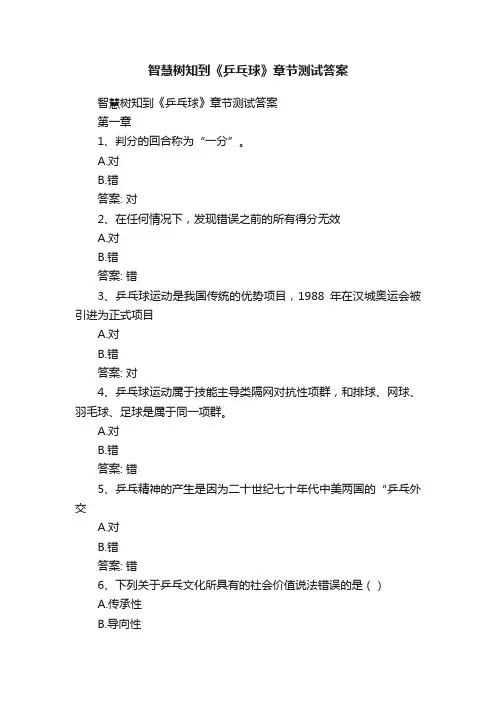 智慧树知到《乒乓球》章节测试答案

智慧树知到《乒乓球》章节测试答案

第一章

1、判分的回合称为“一分”。

A.对

B.错

答案: 对

2、在任何情况下，发现错误之前的所有得分无效

A.对

B.错

答案: 错

3、乒乓球运动是我国传统的优势项目，1988 年在汉城奥运会被引进为正式项目

A.对

B.错

答案: 对

4、乒乓球运动属于技能主导类隔网对抗性项群，和排球、网球、羽毛球、足球是属于同一项群。

A.对

B.错

答案: 错

5、乒乓精神的产生是因为二十世纪七十年代中美两国的“乒乓外交

A.对

B.错

答案: 错

6、下列关于乒乓文化所具有的社会价值说法错误的是（ ）

A.传承性

B.导向性